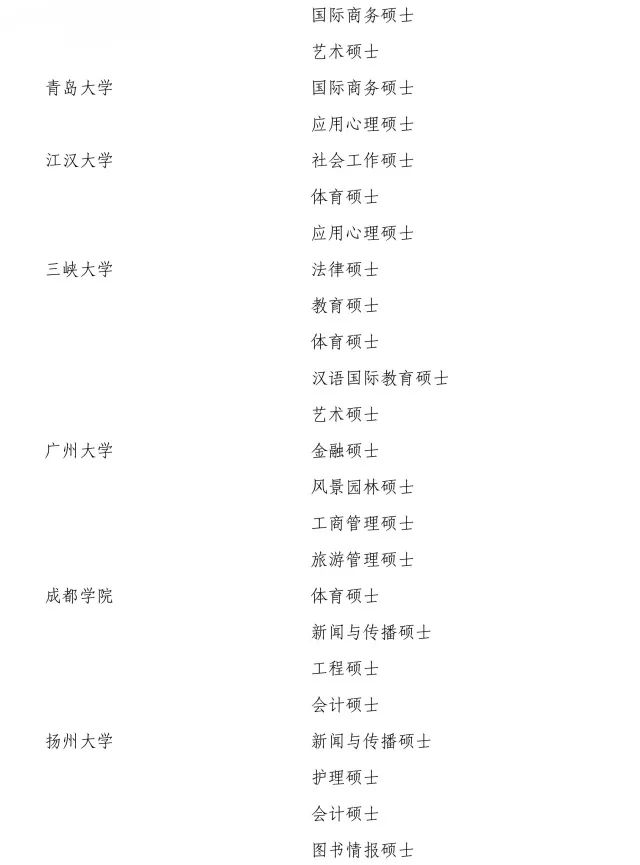 | | |
|---|---|
| | 国际商务硕士 |
| | 艺术硕士 |
| 青岛大学 | 国际商务硕士 |
| | 应用心理硕士 |
| 江汉大学 | 社会工作硕士 |
| | 体育硕士 |
| | 应用心理硕士 |
| 三峡大学 | 法律硕士 |
| | 教育硕士 |
| | 体育硕士 |
| | 汉语国际教育硕士 |
| | 艺术硕士 |
| 广州大学 | 金融硕士 |
| | 风景园林硕士 |
| | 工商管理硕士 |
| | 旅游管理硕士 |
| 成都学院 | 体育硕士 |
| | 新闻与传播硕士 |
| | 工程硕士 |
| | 会计硕士 |
| 扬州大学 | 新闻与传播硕士 |
| | 护理硕士 |
| | 会计硕士 |
| | 图书情报硕士 |